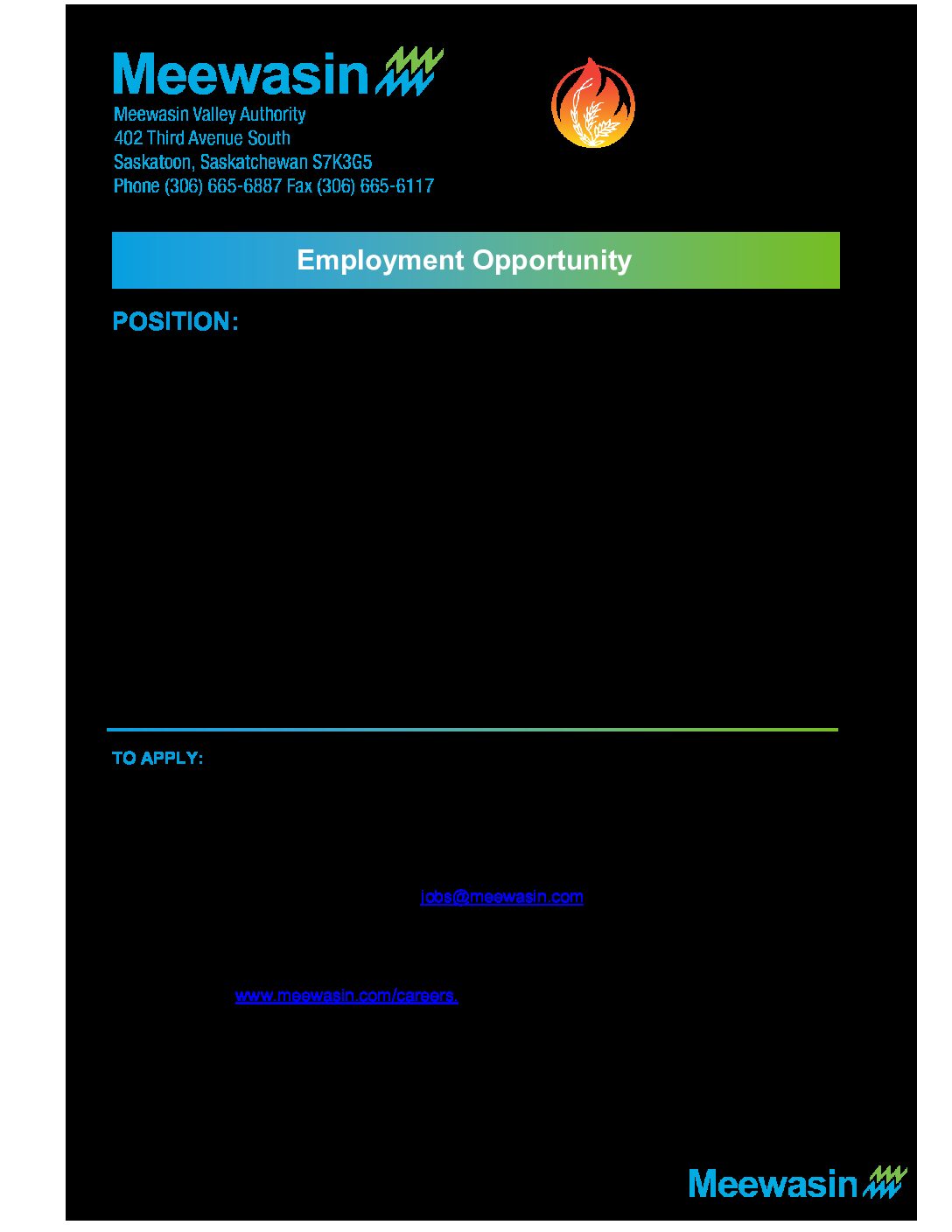 Meewasin

Meewasin Valley Authority
402 Third Avenue South
Saskatoon, Saskatchewan S7K3G5
Phone (306) 665-6887 Fax (306) 665-6117

Employment Opportunity

POSITION:

TO APPLY:

jobs@meewasin.com

www.meewasin.com/careers.

Meewasin